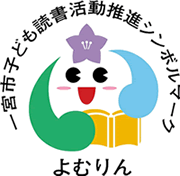 一宮市子ども読書活動推進シンボルマーク

よむりん